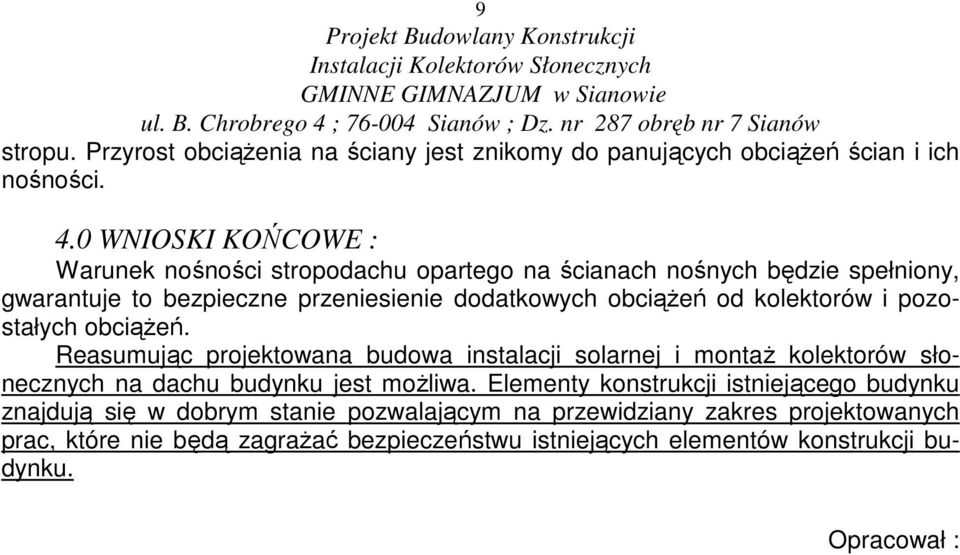 9
Projekt Budowlany Konstrukcji
Instalacji Kolektorów Słonecznych
GMINNE GIMNAZJUM w Sianowie
ul. B. Chrobrego 4 ; 76-004 Sianów ; Dz. nr 287 obręb nr 7 Sianów

stropu. Przyrost obciążenia na ściany jest znikomy do panujących obciążeń ścian i ich nośności.

4.0 WNIOSKI KOŃCOWE :
Warunek nośności stropodachu opartego na ścianach nośnych będzie spełniony, gwarantuje to bezpieczne przeniesienie dodatkowych obciążeń od kolektorów i pozostałych obciążeń.
Reasumując projektowana budowa instalacji solarnej i montaż kolektorów słonecznych na dachu budynku jest możliwa. Elementy konstrukcji istniejącego budynku znajdują się w dobrym stanie pozwalającym na przewidziany zakres projektowanych prac, które nie będą zagrażać bezpieczeństwu istniejących elementów konstrukcji budynku.

Opracował :